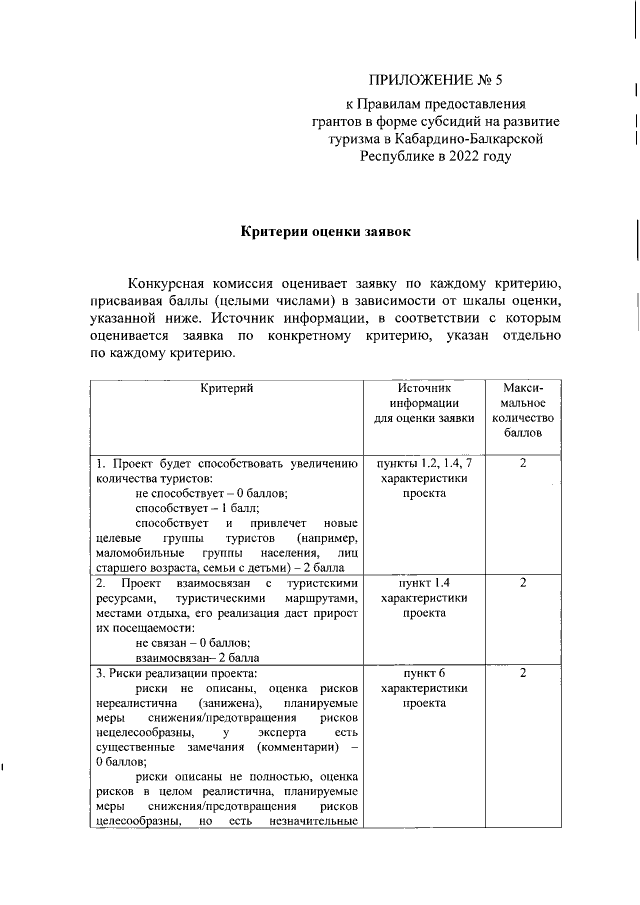 ПРИЛОЖЕНИЕ № 5
к Правилам предоставления грантов в форме субсидий на развитие туризма в Кабардино-Балкарской Республике в 2022 году

Критерии оценки заявок

Конкурсная комиссия оценивает заявку по каждому критерию, присваивая баллы (целыми числами) в зависимости от шкалы оценки, указанной ниже. Источник информации, в соответствии с которым оценивается заявка по конкретному критерию, указан отдельно по каждому критерию.

| Критерий | Источник информации для оценки заявки | Максимальное количество баллов |
|---|---|---|
| 1. Проект будет способствовать увеличению количества туристов: не способствует – 0 баллов; способствует – 1 балл; способствует и привлечет новые целевые группы туристов (например, маломобильные группы населения, лиц старшего возраста, семьи с детьми) – 2 балла | пункты 1.2, 1.4, 7 характеристики проекта | 2 |
| 2. Проект взаимосвязан с туристскими ресурсами, туристическими маршрутами, местами отдыха, его реализация даст прирост их посещаемости: не связан – 0 баллов; взаимосвязан– 2 балла | пункт 1.4 характеристики проекта | 2 |
| 3. Риски реализации проекта: риски не описаны, оценка рисков нереалистична (занижена), планируемые меры снижения/предотвращения рисков нецелесообразны, у эксперта есть существенные замечания (комментарии) – 0 баллов; риски описаны не полностью, оценка рисков в целом реалистична, планируемые меры снижения/предотвращения рисков целесообразны, но есть незначительные | пункт 6 характеристики проекта | 2 |